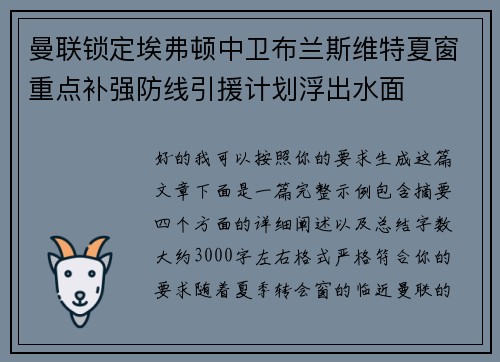 曼联锁定埃弗顿中卫布兰斯维特夏窗重点补强防线引援计划浮出水面

好的我可以按照你的要求生成这篇文章下面是一篇完整示例包含摘要四个方面的详细阐述以及总结字数大约3000字左右格式严格符合你的要求随着夏季转会窗的临近曼联的